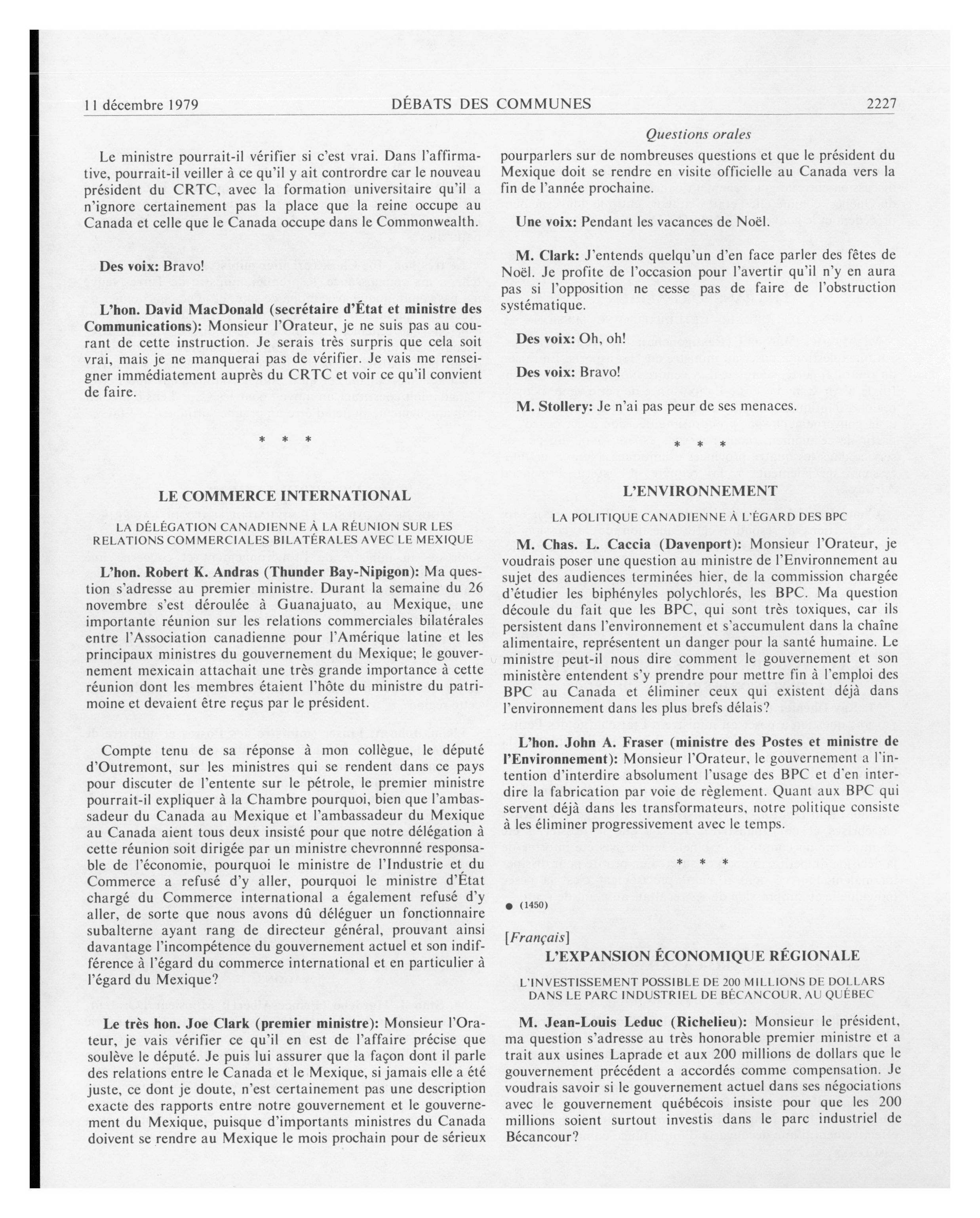 11 décembre 1979 DÉBATS DES COMMUNES 2227

Questions orales

Le ministre pourrait-il vérifier si c'est vrai. Dans l'affirmative, pourrait-il veiller à ce qu'il y ait contrordre car le nouveau président du CRTC, avec la formation universitaire qu'il a n'ignore certainement pas la place que la reine occupe au Canada et celle que le Canada occupe dans le Commonwealth.

Des voix: Bravo!

L'hon. David MacDonald (secrétaire d'État et ministre des Communications): Monsieur l'Orateur, je ne suis pas au courant de cette instruction. Je serais très surpris que cela soit vrai, mais je ne manquerai pas de vérifier. Je vais me renseigner immédiatement auprès du CRTC et voir ce qu'il convient de faire.

\* \* \*

LE COMMERCE INTERNATIONAL

LA DÉLÉGATION CANADIENNE À LA RÉUNION SUR LES RELATIONS COMMERCIALES BILATÉRALES AVEC LE MEXIQUE

L'hon. Robert K. Andras (Thunder Bay-Nipigon): Ma question s'adresse au premier ministre. Durant la semaine du 26 novembre s'est déroulée à Guanajuato, au Mexique, une importante réunion sur les relations commerciales bilatérales entre l'Association canadienne pour l'Amérique latine et les principaux ministres du gouvernement du Mexique; le gouvernement mexicain attachait une très grande importance à cette réunion dont les membres étaient l'hôte du ministre du patrimoine et devaient être reçus par le président.

Compte tenu de sa réponse à mon collègue, le député d'Outremont, sur les ministres qui se rendent dans ce pays pour discuter de l'entente sur le pétrole, le premier ministre pourrait-il expliquer à la Chambre pourquoi, bien que l'ambassadeur du Canada au Mexique et l'ambassadeur du Mexique au Canada aient tous deux insisté pour que notre délégation à cette réunion soit dirigée par un ministre chevronné responsable de l'économie, pourquoi le ministre de l'Industrie et du Commerce a refusé d'y aller, pourquoi le ministre d'État chargé du Commerce international a également refusé d'y aller, de sorte que nous avons dû déléguer un fonctionnaire subalterne ayant rang de directeur général, prouvant ainsi davantage l'incompétence du gouvernement actuel et son indifférence à l'égard du commerce international et en particulier à l'égard du Mexique?

Le très hon. Joe Clark (premier ministre): Monsieur l'Orateur, je vais vérifier ce qu'il en est de l'affaire précise que soulève le député. Je puis lui assurer que la façon dont il parle des relations entre le Canada et le Mexique, si jamais elle a été juste, ce dont je doute, n'est certainement pas une description exacte des rapports entre notre gouvernement et le gouvernement du Mexique, puisque d'importants ministres du Canada doivent se rendre au Mexique le mois prochain pour de sérieux pourparlers sur de nombreuses questions et que le président du Mexique doit se rendre en visite officielle au Canada vers la fin de l'année prochaine.

Une voix: Pendant les vacances de Noël.

M. Clark: J'entends quelqu'un d'en face parler des fêtes de Noël. Je profite de l'occasion pour l'avertir qu'il n'y en aura pas si l'opposition ne cesse pas de faire de l'obstruction systématique.

Des voix: Oh, oh!

Des voix: Bravo!

M. Stollery: Je n'ai pas peur de ses menaces.

\* \* \*

L'ENVIRONNEMENT

LA POLITIQUE CANADIENNE À L'ÉGARD DES BPC

M. Chas. L. Caccia (Davenport): Monsieur l'Orateur, je voudrais poser une question au ministre de l'Environnement au sujet des audiences terminées hier, de la commission chargée d'étudier les biphényles polychlorés, les BPC. Ma question découle du fait que les BPC, qui sont très toxiques, car ils persistent dans l'environnement et s'accumulent dans la chaîne alimentaire, représentent un danger pour la santé humaine. Le ministre peut-il nous dire comment le gouvernement et son ministère entendent s'y prendre pour mettre fin à l'emploi des BPC au Canada et éliminer ceux qui existent déjà dans l'environnement dans les plus brefs délais?

L'hon. John A. Fraser (ministre des Postes et ministre de l'Environnement): Monsieur l'Orateur, le gouvernement a l'intention d'interdire absolument l'usage des BPC et d'en interdire la fabrication par voie de règlement. Quant aux BPC qui servent déjà dans les transformateurs, notre politique consiste à les éliminer progressivement avec le temps.

\* \* \*

● (1450)

[Français]

L'EXPANSION ÉCONOMIQUE RÉGIONALE

L'INVESTISSEMENT POSSIBLE DE 200 MILLIONS DE DOLLARS DANS LE PARC INDUSTRIEL DE BÉCANCOUR, AU QUÉBEC

M. Jean-Louis Leduc (Richelieu): Monsieur le président, ma question s'adresse au très honorable premier ministre et a trait aux usines Laprade et aux 200 millions de dollars que le gouvernement précédent a accordés comme compensation. Je voudrais savoir si le gouvernement actuel dans ses négociations avec le gouvernement québécois insiste pour que les 200 millions soient surtout investis dans le parc industriel de Bécancour?